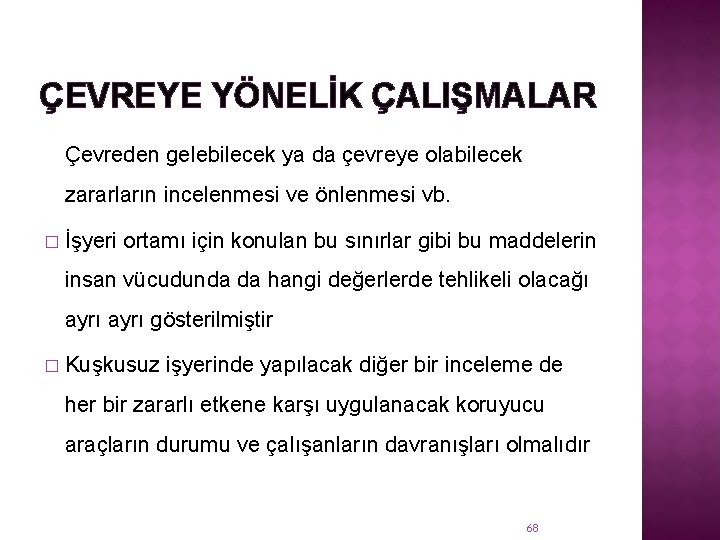 ÇEVREYE YÖNELİK ÇALIŞMALAR

Çevreden gelebilecek ya da çevreye olabilecek zararların incelenmesi ve önlenmesi vb.

□ İşyeri ortamı için konulan bu sınırlar gibi bu maddelerin insan vücudunda da hangi değerlerde tehlikeli olacağı ayrı ayrı gösterilmiştir

□ Kuşkusuz işyerinde yapılacak diğer bir inceleme de her bir zararlı etkene karşı uygulanacak koruyucu araçların durumu ve çalışanların davranışları olmalıdır

68